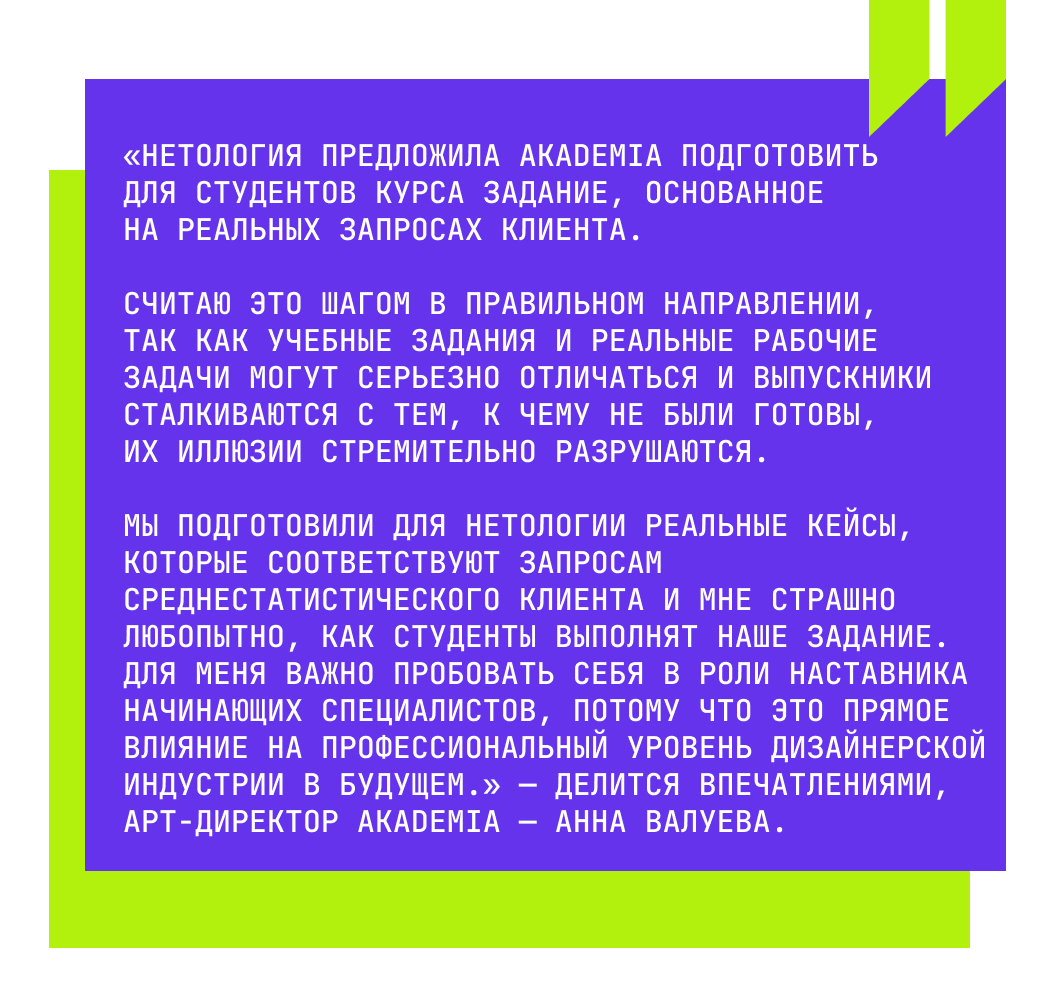 «НЕТОЛОГИЯ ПРЕДЛОЖИЛА AKADEMIA ПОДГОТОВИТЬ ДЛЯ СТУДЕНТОВ КУРСА ЗАДАНИЕ, ОСНОВАННОЕ НА РЕАЛЬНЫХ ЗАПРОСАХ КЛИЕНТА.

СЧИТАЮ ЭТО ШАГОМ В ПРАВИЛЬНОМ НАПРАВЛЕНИИ, ТАК КАК УЧЕБНЫЕ ЗАДАНИЯ И РЕАЛЬНЫЕ РАБОЧИЕ ЗАДАЧИ МОГУТ СЕРЬЕЗНО ОТЛИЧАТЬСЯ И ВЫПУСКНИКИ СТАЛКИВАЮТСЯ С ТЕМ, К ЧЕМУ НЕ БЫЛИ ГОТОВЫ, ИХ ИЛЛЮЗИИ СТРЕМИТЕЛЬНО РАЗРУШАЮТСЯ.

МЫ ПОДГОТОВИЛИ ДЛЯ НЕТОЛОГИИ РЕАЛЬНЫЕ КЕЙСЫ, КОТОРЫЕ СООТВЕТСТВУЮТ ЗАПРОСАМ СРЕДНЕСТАТИСТИЧЕСКОГО КЛИЕНТА И МНЕ СТРАШНО ЛЮБОПЫТНО, КАК СТУДЕНТЫ ВЫПОЛНЯТ НАШЕ ЗАДАНИЕ. ДЛЯ МЕНЯ ВАЖНО ПРОБОВАТЬ СЕБЯ В РОЛИ НАСТАВНИКА НАЧИНАЮЩИХ СПЕЦИАЛИСТОВ, ПОТОМУ ЧТО ЭТО ПРЯМОЕ ВЛИЯНИЕ НА ПРОФЕССИОНАЛЬНЫЙ УРОВЕНЬ ДИЗАЙНЕРСКОЙ ИНДУСТРИИ В БУДУЩЕМ.» — ДЕЛИТСЯ ВПЕЧАТЛЕНИЯМИ, АРТ-ДИРЕКТОР AKADEMIA — АННА ВАЛУЕВА.